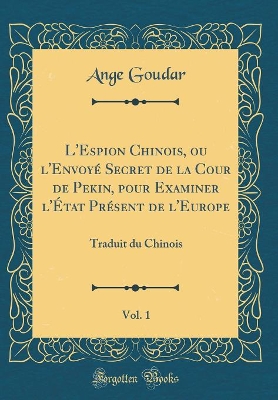 Ange Goudar

L'Espion Chinois, ou l'Envoyé Secret de la Cour de Pekin, pour Examiner l'État Présent de l'Europe

Traduit du Chinois

Vol. 1

Forgotten Books